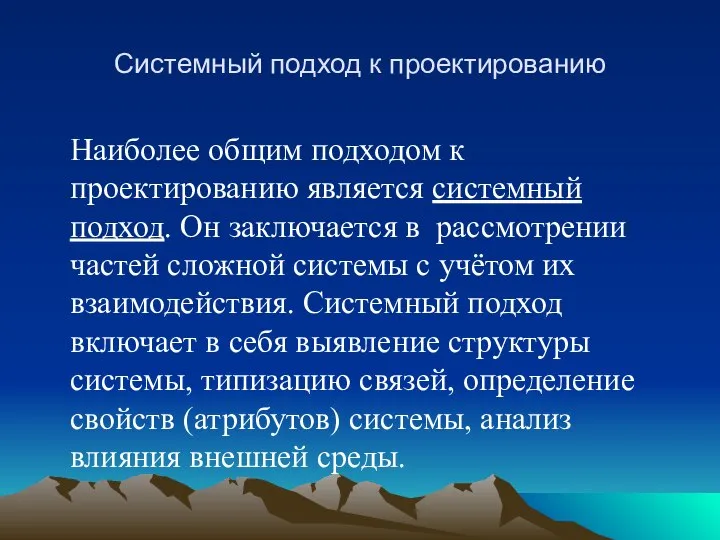 Системный подход к проектированию

Наиболее общим подходом к проектированию является системный подход. Он заключается в  рассмотрении частей сложной системы с учётом их взаимодействия. Системный подход включает в себя выявление структуры системы, типизацию связей, определение свойств (атрибутов) системы, анализ влияния внешней среды.